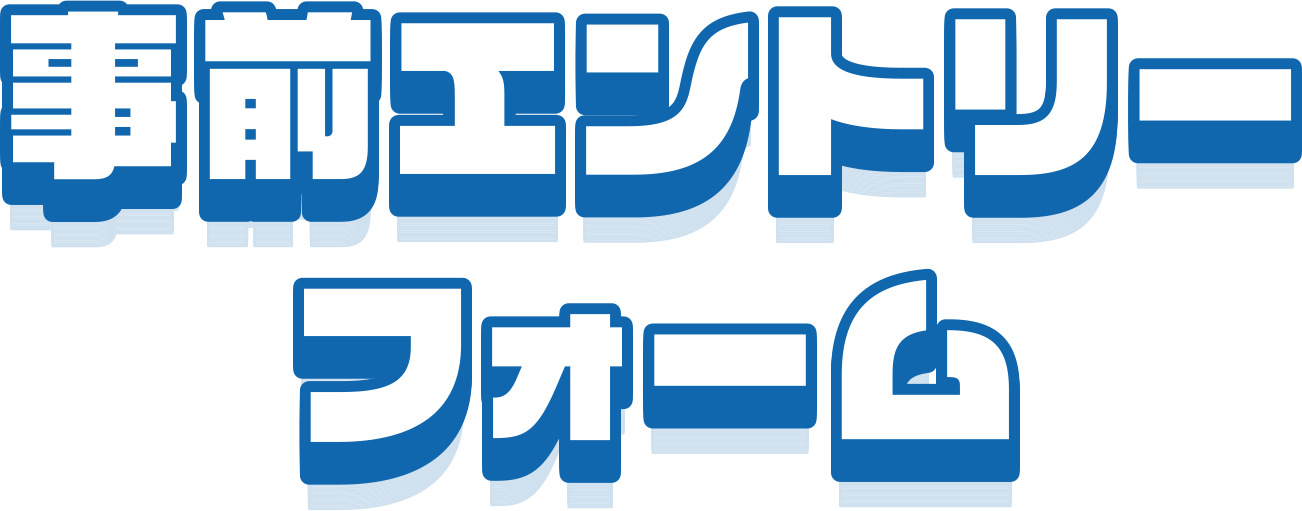 事前エントリー
フォーム